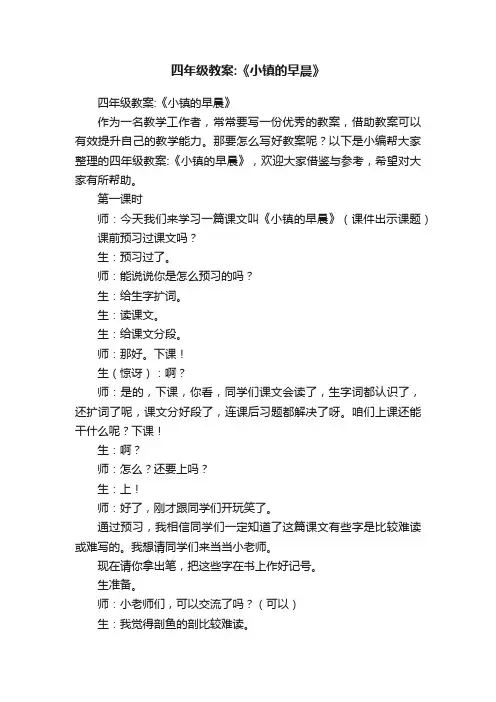 四年级教案:《小镇的早晨》

四年级教案:《小镇的早晨》

作为一名教学工作者，常常要写一份优秀的教案，借助教案可以有效提升自己的教学能力。那要怎么写好教案呢？以下是小编帮大家整理的四年级教案:《小镇的早晨》，欢迎大家借鉴与参考，希望对大家有所帮助。

第一课时

师：今天我们来学习一篇课文叫《小镇的早晨》（课件出示课题）课前预习过课文吗？

生：预习过了。

师：能说说你是怎么预习的吗？

生：给生字扩词。

生：读课文。

生：给课文分段。

师：那好。下课！

生（惊讶）：啊？

师：是的，下课，你看，同学们课文会读了，生字词都认识了，还扩词了呢，课文分好段了，连课后习题都解决了呀。咱们上课还能干什么呢？下课！

生：啊？

师：怎么？还要上吗？

生：上！

师：好了，刚才跟同学们开玩笑了。

通过预习，我相信同学们一定知道了这篇课文有些字是比较难读或难写的。我想请同学们来当当小老师。

现在请你拿出笔，把这些字在书上作好记号。

生准备。

师：小老师们，可以交流了吗？（可以）

生：我觉得剖鱼的剖比较难读。